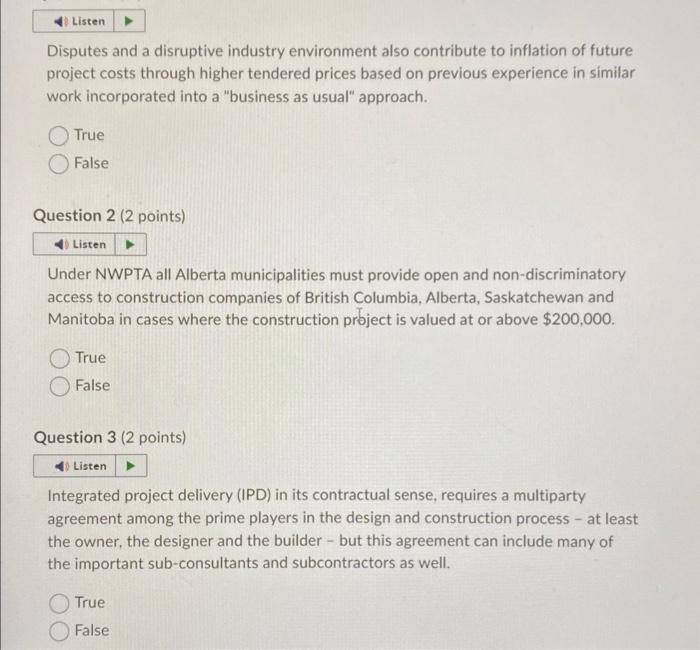 Listen

Disputes and a disruptive industry environment also contribute to inflation of future project costs through higher tendered prices based on previous experience in similar work incorporated into a "business as usual" approach.

True
False

Question 2 (2 points)

Listen

Under NWPTA all Alberta municipalities must provide open and non-discriminatory access to construction companies of British Columbia, Alberta, Saskatchewan and Manitoba in cases where the construction project is valued at or above $200,000.

True
False

Question 3 (2 points)

Listen

Integrated project delivery (IPD) in its contractual sense, requires a multiparty agreement among the prime players in the design and construction process - at least the owner, the designer and the builder - but this agreement can include many of the important sub-consultants and subcontractors as well.

True
False